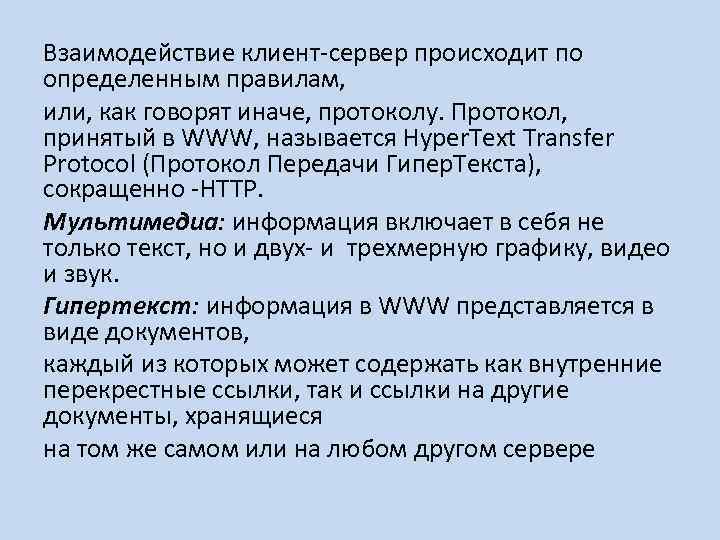 Взаимодействие клиент-сервер происходит по определенным правилам,

или, как говорят иначе, протоколу. Протокол, принятый в WWW, называется HyperText Transfer Protocol (Протокол Передачи ГиперТекста), сокращенно -HTTP.

Мультимедиа: информация включает в себя не только текст, но и двух- и трехмерную графику, видео и звук.

Гипертекст: информация в WWW представляется в виде документов,

каждый из которых может содержать как внутренние перекрестные ссылки, так и ссылки на другие документы, хранящиеся

на том же самом или на любом другом сервере